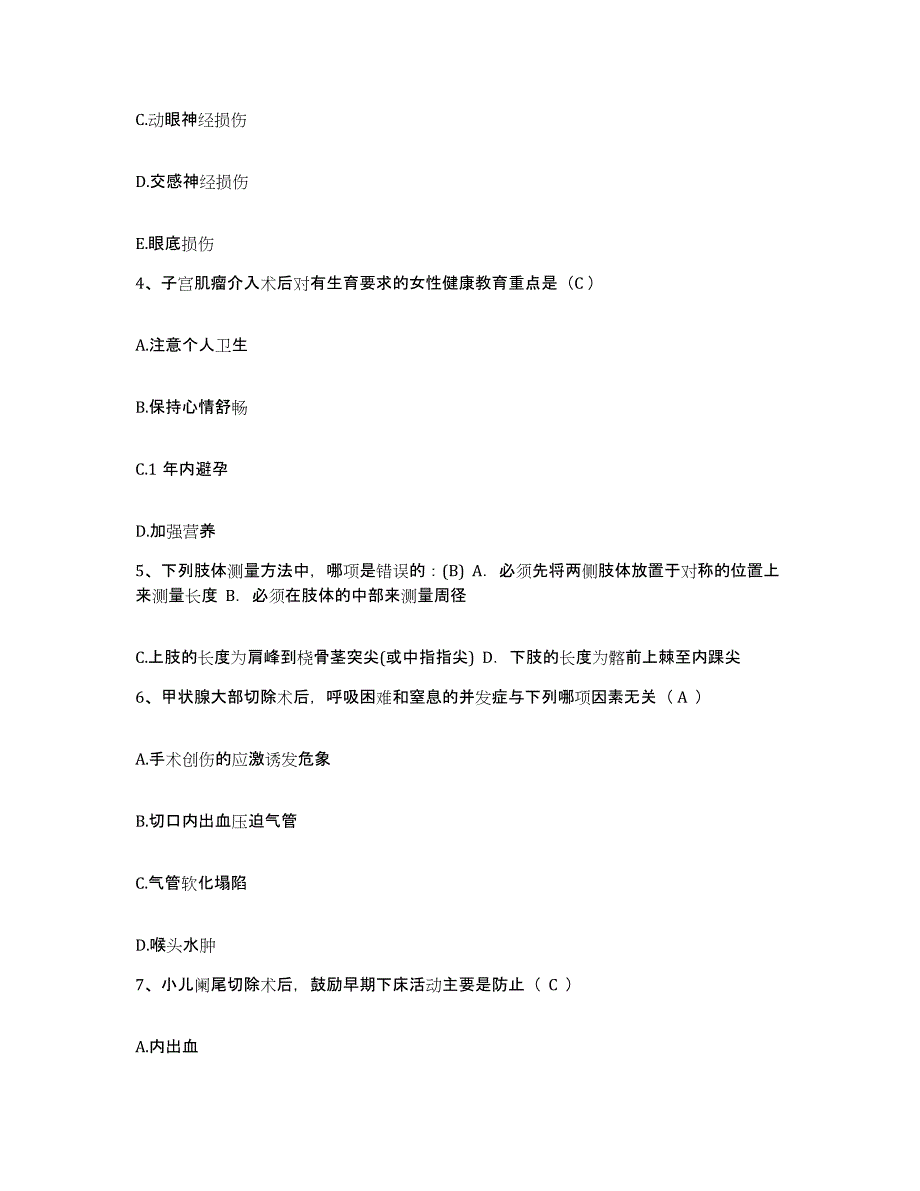 C.动眼神经损伤

D.交感神经损伤

E.眼底损伤

4、子宫肌瘤介入术后对有生育要求的女性健康教育重点是（C）

A.注意个人卫生

B.保持心情舒畅

C.1 年内避孕

D.加强营养

5、下列肢体测量方法中，哪项是错误的：(B) A. 必须先将两侧肢体放置于对称的位置上来测量长度 B. 必须在肢体的中部来测量周径

C.上肢的长度为肩峰到桡骨茎突尖(或中指指尖) D. 下肢的长度为髂前上棘至内踝尖

6、甲状腺大部切除术后，呼吸困难和窒息的并发症与下列哪项因素无关（ A ）

A.手术创伤的应激诱发危象

B.切口内出血压迫气管

C.气管软化塌陷

D.喉头水肿

7、小儿阑尾切除术后，鼓励早期下床活动主要是防止（ C ）

A.内出血